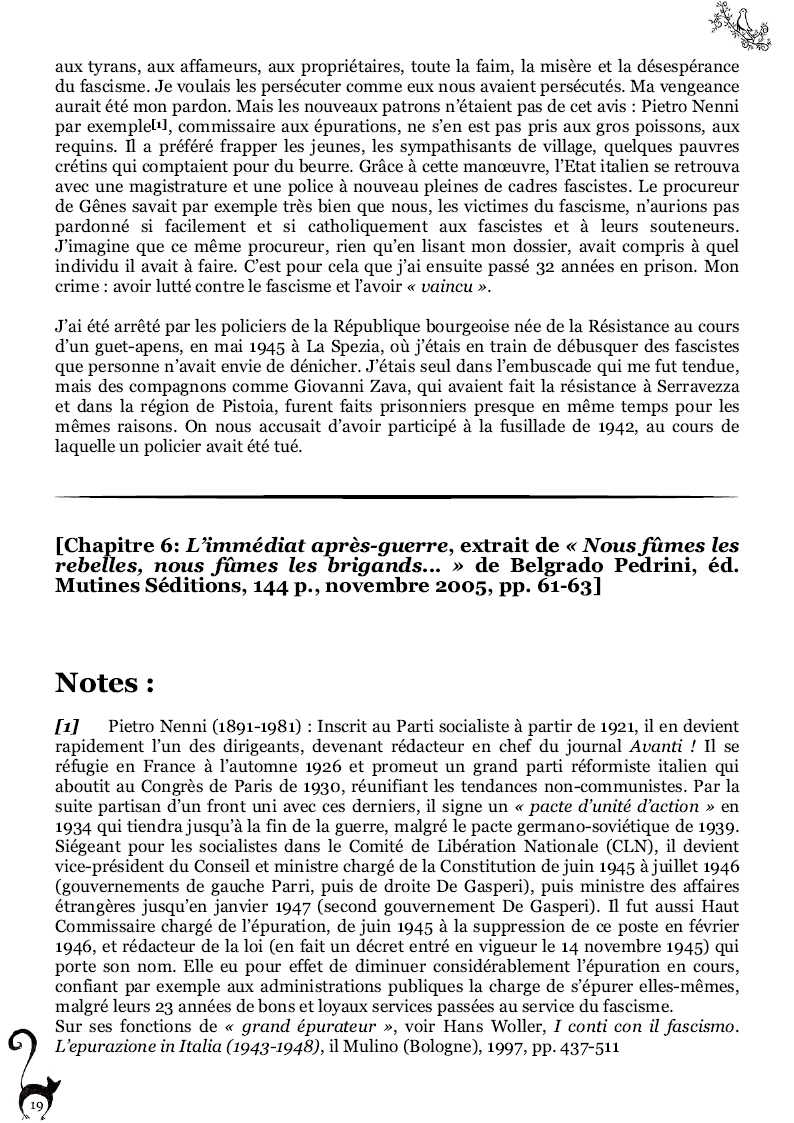 aux tyrans, aux affameurs, aux propriétaires, toute la faim, la misère et la désespérance du fascisme. Je voulais les persécuter comme eux nous avaient persécutés. Ma vengeance aurait été mon pardon. Mais les nouveaux patrons n'étaient pas de cet avis : Pietro Nenni par exemple[1], commissaire aux épurations, ne s'en est pas pris aux gros poissons, aux requins. Il a préféré frapper les jeunes, les sympathisants de village, quelques pauvres crétins qui comptaient pour du beurre. Grâce à cette manœuvre, l'Etat italien se retrouva avec une magistrature et une police à nouveau pleines de cadres fascistes. Le procureur de Gênes savait par exemple très bien que nous, les victimes du fascisme, n'aurions pas pardonné si facilement et si catholiquement aux fascistes et à leurs souteneurs. J'imagine que ce même procureur, rien qu'en lisant mon dossier, avait compris à quel individu il avait à faire. C'est pour cela que j'ai ensuite passé 32 années en prison. Mon crime : avoir lutté contre le fascisme et l'avoir « vaincu ».

J'ai été arrêté par les policiers de la République bourgeoise née de la Résistance au cours d'un guet-apens, en mai 1945 à La Spezia, où j'étais en train de débusquer des fascistes que personne n'avait envie de dénicher. J'étais seul dans l'embuscade qui me fut tendue, mais des compagnons comme Giovanni Zava, qui avaient fait la résistance à Serravezza et dans la région de Pistoia, furent faits prisonniers presque en même temps pour les mêmes raisons. On nous accusait d'avoir participé à la fusillade de 1942, au cours de laquelle un policier avait été tué.

[Chapitre 6: L'immédiat après-guerre, extrait de « Nous fûmes les rebelles, nous fûmes les brigands... » de Belgrado Pedrini, éd. Mutines Séditions, 144 p., novembre 2005, pp. 61-63]

Notes :

[1] Pietro Nenni (1891-1981) : Inscrit au Parti socialiste à partir de 1921, il en devient rapidement l'un des dirigeants, devenant rédacteur en chef du journal Avanti ! Il se réfugie en France à l'automne 1926 et promeut un grand parti réformiste italien qui aboutit au Congrès de Paris de 1930, réunifiant les tendances non-communistes. Par la suite partisan d'un front uni avec ces derniers, il signe un « pacte d'unité d'action » en 1934 qui tiendra jusqu'à la fin de la guerre, malgré le pacte germano-soviétique de 1939. Siégeant pour les socialistes dans le Comité de Libération Nationale (CLN), il devient vice-président du Conseil et ministre chargé de la Constitution de juin 1945 à juillet 1946 (gouvernements de gauche Parri, puis de droite De Gasperi), puis ministre des affaires étrangères jusqu'en janvier 1947 (second gouvernement De Gasperi). Il fut aussi Haut Commissaire chargé de l'épuration, de juin 1945 à la suppression de ce poste en février 1946, et rédacteur de la loi (en fait un décret entré en vigueur le 14 novembre 1945) qui porte son nom. Elle eu pour effet de diminuer considérablement l'épuration en cours, confiant par exemple aux administrations publiques la charge de s'épurer elles-mêmes, malgré leurs 23 années de bons et loyaux services passées au service du fascisme.
Sur ses fonctions de « grand épurateur », voir Hans Woller, I conti con il fascismo. L'epurazione in Italia (1943-1948), il Mulino (Bologne), 1997, pp. 437-511

19